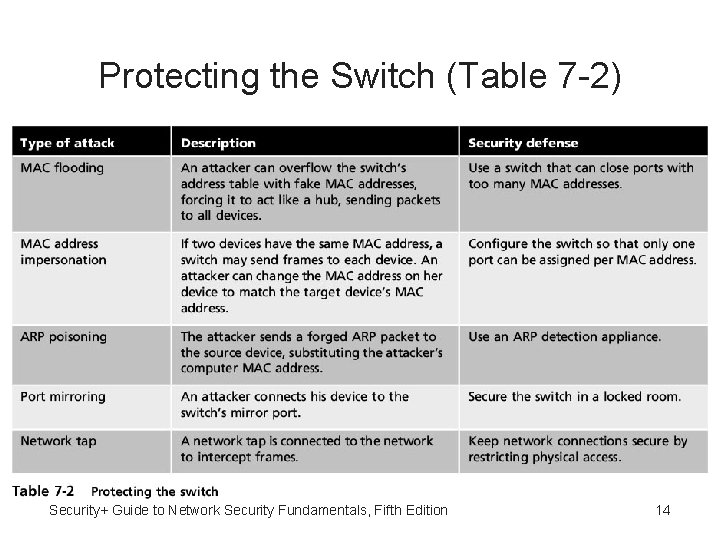 Protecting the Switch (Table 7-2)

| Type of attack | Description | Security defense |
|---|---|---|
| MAC flooding | An attacker can overflow the switch's address table with fake MAC addresses, forcing it to act like a hub, sending packets to all devices. | Use a switch that can close ports with too many MAC addresses. |
| MAC address impersonation | If two devices have the same MAC address, a switch may send frames to each device. An attacker can change the MAC address on her device to match the target device's MAC address. | Configure the switch so that only one port can be assigned per MAC address. |
| ARP poisoning | The attacker sends a forged ARP packet to the source device, substituting the attacker's computer MAC address. | Use an ARP detection appliance. |
| Port mirroring | An attacker connects his device to the switch's mirror port. | Secure the switch in a locked room. |
| Network tap | A network tap is connected to the network to intercept frames. | Keep network connections secure by restricting physical access. |

Table 7-2 Protecting the switch

Security+ Guide to Network Security Fundamentals, Fifth Edition

14